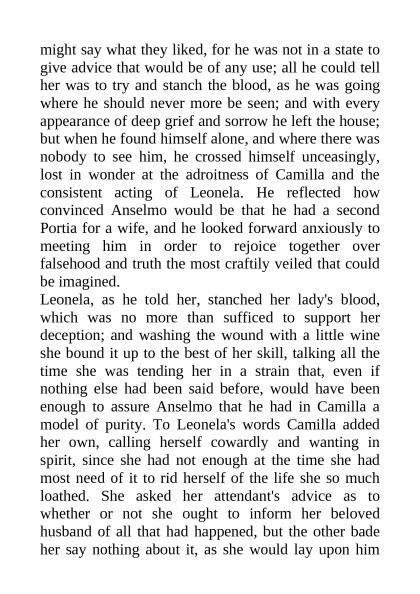 might say what they liked, for he was not in a state to give advice that would be of any use; all he could tell her was to try and stanch the blood, as he was going where he should never more be seen; and with every appearance of deep grief and sorrow he left the house; but when he found himself alone, and where there was nobody to see him, he crossed himself unceasingly, lost in wonder at the adroitness of Camilla and the consistent acting of Leonela. He reflected how convinced Anselmo would be that he had a second Portia for a wife, and he looked forward anxiously to meeting him in order to rejoice together over falsehood and truth the most craftily veiled that could be imagined.
Leonela, as he told her, stanched her lady's blood, which was no more than sufficed to support her deception; and washing the wound with a little wine she bound it up to the best of her skill, talking all the time she was tending her in a strain that, even if nothing else had been said before, would have been enough to assure Anselmo that he had in Camilla a model of purity. To Leonela's words Camilla added her own, calling herself cowardly and wanting in spirit, since she had not enough at the time she had most need of it to rid herself of the life she so much loathed. She asked her attendant's advice as to whether or not she ought to inform her beloved husband of all that had happened, but the other bade her say nothing about it, as she would lay upon him